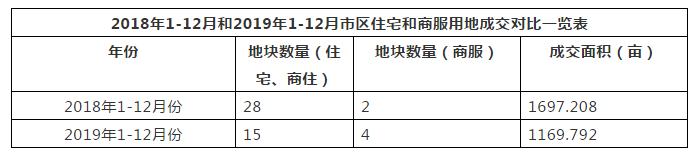 2018年1-12月和2019年1-12月市区住宅和商服用地成交对比一览表

| 年份 | 地块数量（住宅、商住） | 地块数量（商服） | 成交面积（亩） |
|---|---|---|---|
| 2018年1-12月份 | 28 | 2 | 1697.208 |
| 2019年1-12月份 | 15 | 4 | 1169.792 |